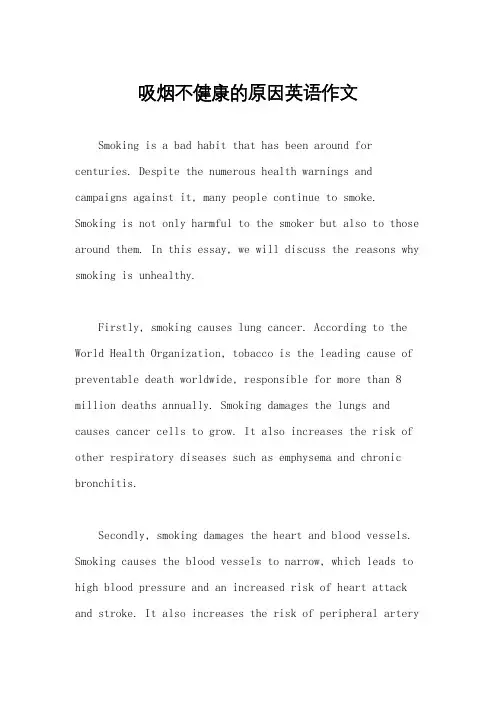 吸烟不健康的原因英语作文

Smoking is a bad habit that has been around for centuries. Despite the numerous health warnings and campaigns against it, many people continue to smoke. Smoking is not only harmful to the smoker but also to those around them. In this essay, we will discuss the reasons why smoking is unhealthy.

Firstly, smoking causes lung cancer. According to the World Health Organization, tobacco is the leading cause of preventable death worldwide, responsible for more than 8 million deaths annually. Smoking damages the lungs and causes cancer cells to grow. It also increases the risk of other respiratory diseases such as emphysema and chronic bronchitis.

Secondly, smoking damages the heart and blood vessels. Smoking causes the blood vessels to narrow, which leads to high blood pressure and an increased risk of heart attack and stroke. It also increases the risk of peripheral artery